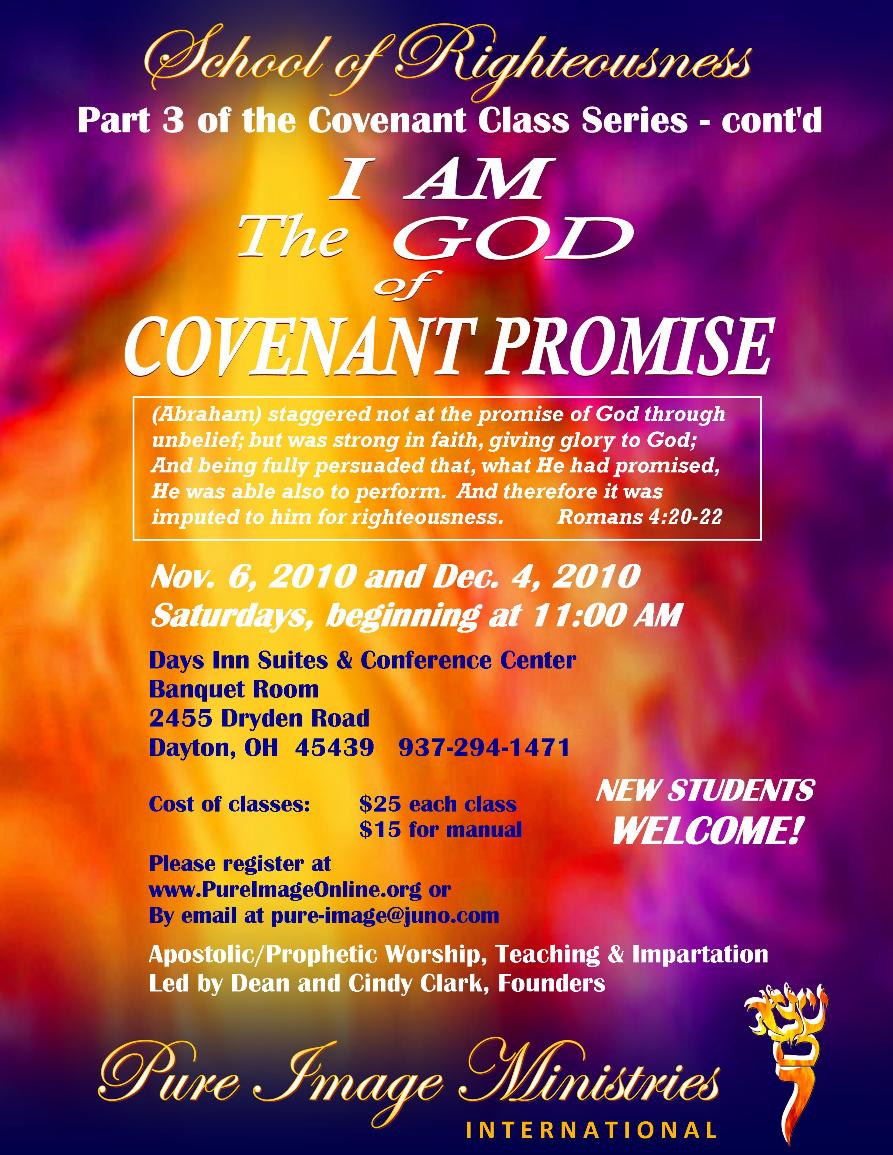 School of Righteousness
Part 3 of the Covenant Class Series - cont'd

I AM
The GOD
of
COVENANT PROMISE

(Abraham) staggered not at the promise of God through unbelief; but was strong in faith, giving glory to God; And being fully persuaded that, what He had promised, He was able also to perform. And therefore it was imputed to him for righteousness. Romans 4:20-22

Nov. 6, 2010 and Dec. 4, 2010
Saturdays, beginning at 11:00 AM

Days Inn Suites & Conference Center
Banquet Room
2455 Dryden Road
Dayton, OH 45439 937-294-1471

Cost of classes: $25 each class
$15 for manual

NEW STUDENTS WELCOME!

Please register at
www.PureImageOnline.org or
By email at pure-image@juno.com

Apostolic/Prophetic Worship, Teaching & Impartation
Led by Dean and Cindy Clark, Founders

Pure Image Ministries
INTERNATIONAL